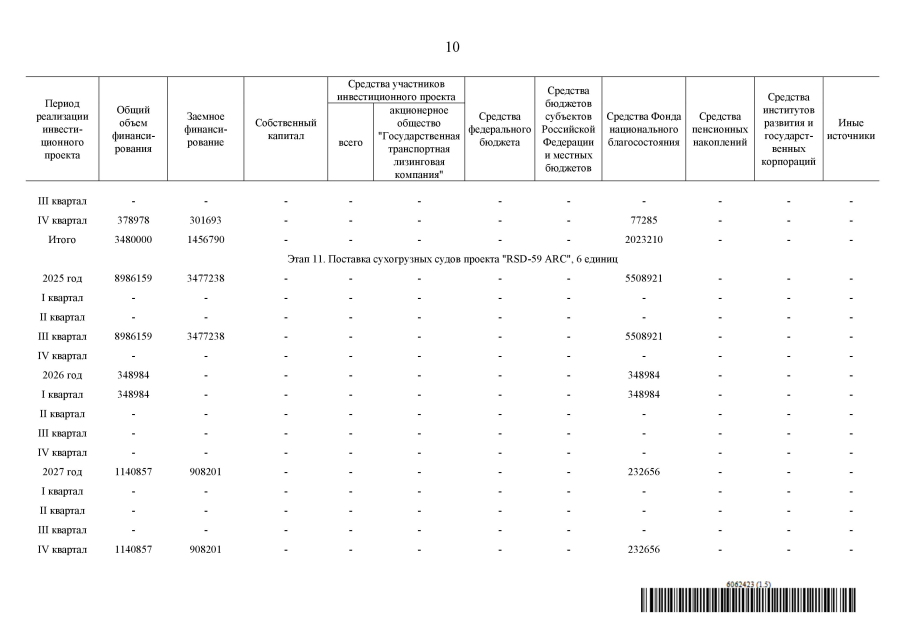 10

| Период реализации инвестиционного проекта | Общий объем финансирования | Заемное финансирование | Собственный капитал | Средства участников инвестиционного проекта: всего | Средства участников инвестиционного проекта: акционерное общество "Государственная транспортная лизинговая компания" | Средства федерального бюджета | Средства бюджетов субъектов Российской Федерации и местных бюджетов | Средства Фонда национального благосостояния | Средства пенсионных накоплений | Средства институтов развития и государственных корпораций | Иные источники |
|---|---|---|---|---|---|---|---|---|---|---|---|
| III квартал | - | - | - | - | - | - | - | - | - | - | - |
| IV квартал | 378978 | 301693 | - | - | - | - | - | 77285 | - | - | - |
| Итого | 3480000 | 1456790 | - | - | - | - | - | 2023210 | - | - | - |
| Этап 11. Поставка сухогрузных судов проекта "RSD-59 ARC", 6 единиц | | | | | | | | | | | |
| 2025 год | 8986159 | 3477238 | - | - | - | - | - | 5508921 | - | - | - |
| I квартал | - | - | - | - | - | - | - | - | - | - | - |
| II квартал | - | - | - | - | - | - | - | - | - | - | - |
| III квартал | 8986159 | 3477238 | - | - | - | - | - | 5508921 | - | - | - |
| IV квартал | - | - | - | - | - | - | - | - | - | - | - |
| 2026 год | 348984 | - | - | - | - | - | - | 348984 | - | - | - |
| I квартал | 348984 | - | - | - | - | - | - | 348984 | - | - | - |
| II квартал | - | - | - | - | - | - | - | - | - | - | - |
| III квартал | - | - | - | - | - | - | - | - | - | - | - |
| IV квартал | - | - | - | - | - | - | - | - | - | - | - |
| 2027 год | 1140857 | 908201 | - | - | - | - | - | 232656 | - | - | - |
| I квартал | - | - | - | - | - | - | - | - | - | - | - |
| II квартал | - | - | - | - | - | - | - | - | - | - | - |
| III квартал | - | - | - | - | - | - | - | - | - | - | - |
| IV квартал | 1140857 | 908201 | - | - | - | - | - | 232656 | - | - | - |

6062423 (1.5)